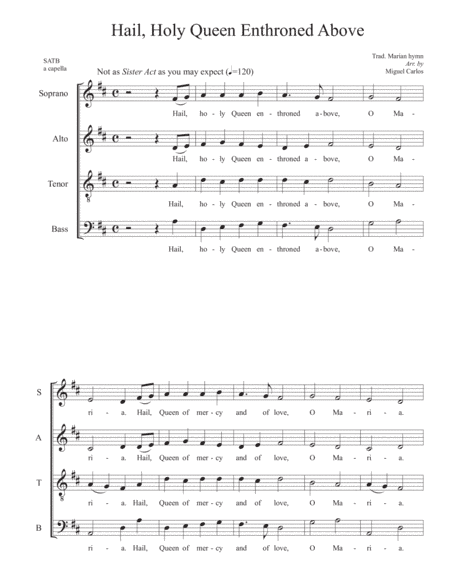 Hail, Holy Queen Enthroned Above

SATB
a capella

Trad. Marian hymn
Arr. by
Miguel Carlos

Not as Sister Act as you may expect (♩=120)

Soprano
Hail, ho - ly Queen en - throned a - bove, O Ma -

Alto
Hail, ho - ly Queen en - throned a - bove, O Ma -

Tenor
Hail, ho - ly Queen en - throned a - bove, O Ma -

Bass
Hail, ho - ly Queen en - throned a - bove, O Ma -

S
ri - a. Hail, Queen of mer - cy and of love, O Ma - ri - a.

A
ri - a. Hail, Queen of mer - cy and of love, O Ma - ri - a.

T
ri - a. Hail, Queen of mer - cy and of love, O Ma - ri - a.

B
ri - a. Hail, Queen of mer - cy and of love, O Ma - ri - a.